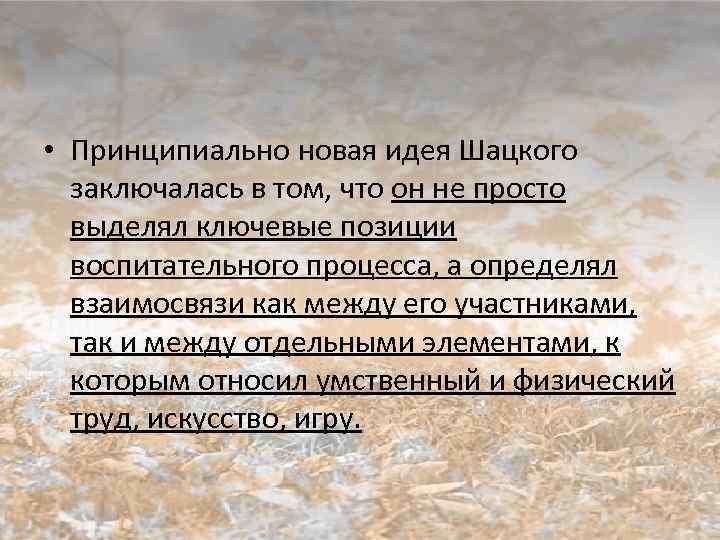 • Принципиально новая идея Шацкого заключалась в том, что он не просто выделял ключевые позиции воспитательного процесса, а определял взаимосвязи как между его участниками, так и между отдельными элементами, к которым относил умственный и физический труд, искусство, игру.